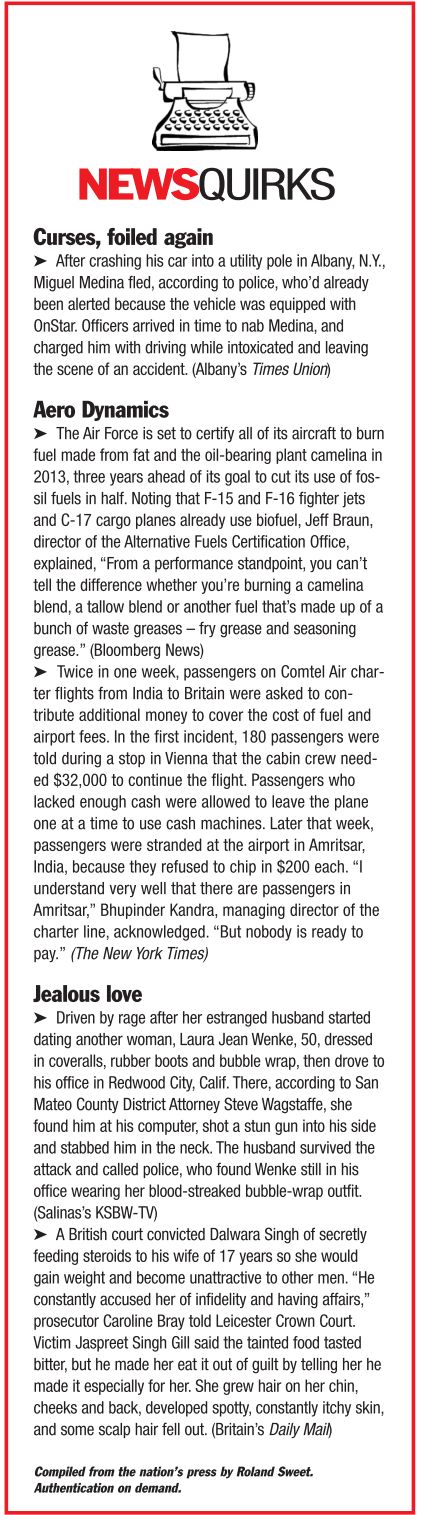 NEWSQUIRKS

Curses, foiled again

➤ After crashing his car into a utility pole in Albany, N.Y., Miguel Medina fled, according to police, who'd already been alerted because the vehicle was equipped with OnStar. Officers arrived in time to nab Medina, and charged him with driving while intoxicated and leaving the scene of an accident. (Albany's Times Union)

Aero Dynamics

➤ The Air Force is set to certify all of its aircraft to burn fuel made from fat and the oil-bearing plant camelina in 2013, three years ahead of its goal to cut its use of fossil fuels in half. Noting that F-15 and F-16 fighter jets and C-17 cargo planes already use biofuel, Jeff Braun, director of the Alternative Fuels Certification Office, explained, "From a performance standpoint, you can't tell the difference whether you're burning a camelina blend, a tallow blend or another fuel that's made up of a bunch of waste greases – fry grease and seasoning grease." (Bloomberg News)

➤ Twice in one week, passengers on Comtel Air charter flights from India to Britain were asked to contribute additional money to cover the cost of fuel and airport fees. In the first incident, 180 passengers were told during a stop in Vienna that the cabin crew needed $32,000 to continue the flight. Passengers who lacked enough cash were allowed to leave the plane one at a time to use cash machines. Later that week, passengers were stranded at the airport in Amritsar, India, because they refused to chip in $200 each. "I understand very well that there are passengers in Amritsar," Bhupinder Kandra, managing director of the charter line, acknowledged. "But nobody is ready to pay." (The New York Times)

Jealous love

➤ Driven by rage after her estranged husband started dating another woman, Laura Jean Wenke, 50, dressed in coveralls, rubber boots and bubble wrap, then drove to his office in Redwood City, Calif. There, according to San Mateo County District Attorney Steve Wagstaffe, she found him at his computer, shot a stun gun into his side and stabbed him in the neck. The husband survived the attack and called police, who found Wenke still in his office wearing her blood-streaked bubble-wrap outfit. (Salinas's KSBW-TV)

➤ A British court convicted Dalwara Singh of secretly feeding steroids to his wife of 17 years so she would gain weight and become unattractive to other men. "He constantly accused her of infidelity and having affairs," prosecutor Caroline Bray told Leicester Crown Court. Victim Jaspreet Singh Gill said the tainted food tasted bitter, but he made her eat it out of guilt by telling her he made it especially for her. She grew hair on her chin, cheeks and back, developed spotty, constantly itchy skin, and some scalp hair fell out. (Britain's Daily Mail)

Compiled from the nation's press by Roland Sweet. Authentication on demand.